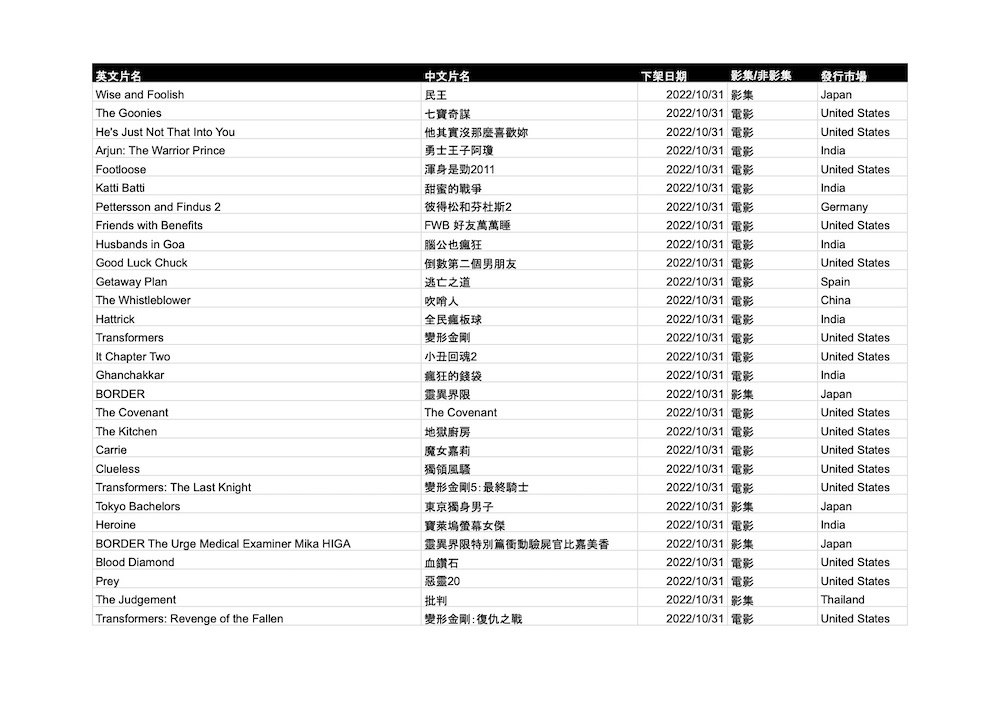 | 英文片名 | 中文片名 | 下架日期 | 影集/非影集 | 發行市場 |
|---|---|---|---|---|
| Wise and Foolish | 民王 | 2022/10/31 | 影集 | Japan |
| The Goonies | 七寶奇謀 | 2022/10/31 | 電影 | United States |
| He's Just Not That Into You | 他其實沒那麼喜歡妳 | 2022/10/31 | 電影 | United States |
| Arjun: The Warrior Prince | 勇士王子阿瓊 | 2022/10/31 | 電影 | India |
| Footloose | 渾身是勁2011 | 2022/10/31 | 電影 | United States |
| Katti Batti | 甜蜜的戰爭 | 2022/10/31 | 電影 | India |
| Pettersson and Findus 2 | 彼得松和芬杜斯2 | 2022/10/31 | 電影 | Germany |
| Friends with Benefits | FWB 好友萬萬睡 | 2022/10/31 | 電影 | United States |
| Husbands in Goa | 腦公也瘋狂 | 2022/10/31 | 電影 | India |
| Good Luck Chuck | 倒數第二個男朋友 | 2022/10/31 | 電影 | United States |
| Getaway Plan | 逃亡之道 | 2022/10/31 | 電影 | Spain |
| The Whistleblower | 吹哨人 | 2022/10/31 | 電影 | China |
| Hattrick | 全民瘋板球 | 2022/10/31 | 電影 | India |
| Transformers | 變形金剛 | 2022/10/31 | 電影 | United States |
| It Chapter Two | 小丑回魂2 | 2022/10/31 | 電影 | United States |
| Ghanchakkar | 瘋狂的錢袋 | 2022/10/31 | 電影 | India |
| BORDER | 靈異界限 | 2022/10/31 | 影集 | Japan |
| The Covenant | The Covenant | 2022/10/31 | 電影 | United States |
| The Kitchen | 地獄廚房 | 2022/10/31 | 電影 | United States |
| Carrie | 魔女嘉莉 | 2022/10/31 | 電影 | United States |
| Clueless | 獨領風騷 | 2022/10/31 | 電影 | United States |
| Transformers: The Last Knight | 變形金剛5: 最終騎士 | 2022/10/31 | 電影 | United States |
| Tokyo Bachelors | 東京獨身男子 | 2022/10/31 | 影集 | Japan |
| Heroine | 寶萊塢螢幕女傑 | 2022/10/31 | 電影 | India |
| BORDER The Urge Medical Examiner Mika HIGA | 靈異界限特別篇衝動驗屍官比嘉美香 | 2022/10/31 | 影集 | Japan |
| Blood Diamond | 血鑽石 | 2022/10/31 | 電影 | United States |
| Prey | 惡靈20 | 2022/10/31 | 電影 | United States |
| The Judgement | 批判 | 2022/10/31 | 影集 | Thailand |
| Transformers: Revenge of the Fallen | 變形金剛: 復仇之戰 | 2022/10/31 | 電影 | United States |